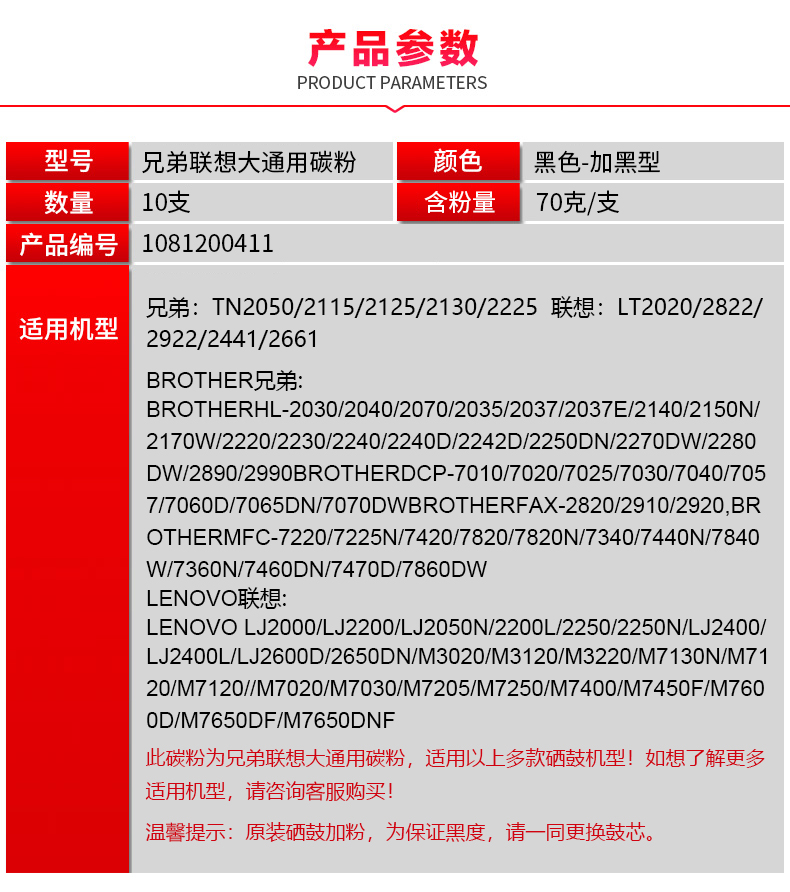 产品参数
PRODUCT PARAMETERS

| 型号 | 兄弟联想大通用碳粉 | 颜色 | 黑色-加黑型 |
|---|---|---|---|
| 数量 | 10支 | 含粉量 | 70克/支 |
| 产品编号 | 1081200411 | | |

适用机型

兄弟：TN2050/2115/2125/2130/2225 联想：LT2020/2822/2922/2441/2661

BROTHER兄弟:
BROTHERHL-2030/2040/2070/2035/2037/2037E/2140/2150N/2170W/2220/2230/2240/2240D/2242D/2250DN/2270DW/2280DW/2890/2990BROTHERDCP-7010/7020/7025/7030/7040/7057/7060D/7065DN/7070DWBROTHERFAX-2820/2910/2920,BROTHERMFC-7220/7225N/7420/7820/7820N/7340/7440N/7840W/7360N/7460DN/7470D/7860DW
LENOVO联想:
LENOVO LJ2000/LJ2200/LJ2050N/2200L/2250/2250N/LJ2400/LJ2400L/LJ2600D/2650DN/M3020/M3120/M3220/M7130N/M7120/M7120//M7020/M7030/M7205/M7250/M7400/M7450F/M7600D/M7650DF/M7650DNF

此碳粉为兄弟联想大通用碳粉，适用以上多款硒鼓机型！如想了解更多适用机型，请咨询客服购买！

温馨提示：原装硒鼓加粉，为保证黑度，请一同更换鼓芯。